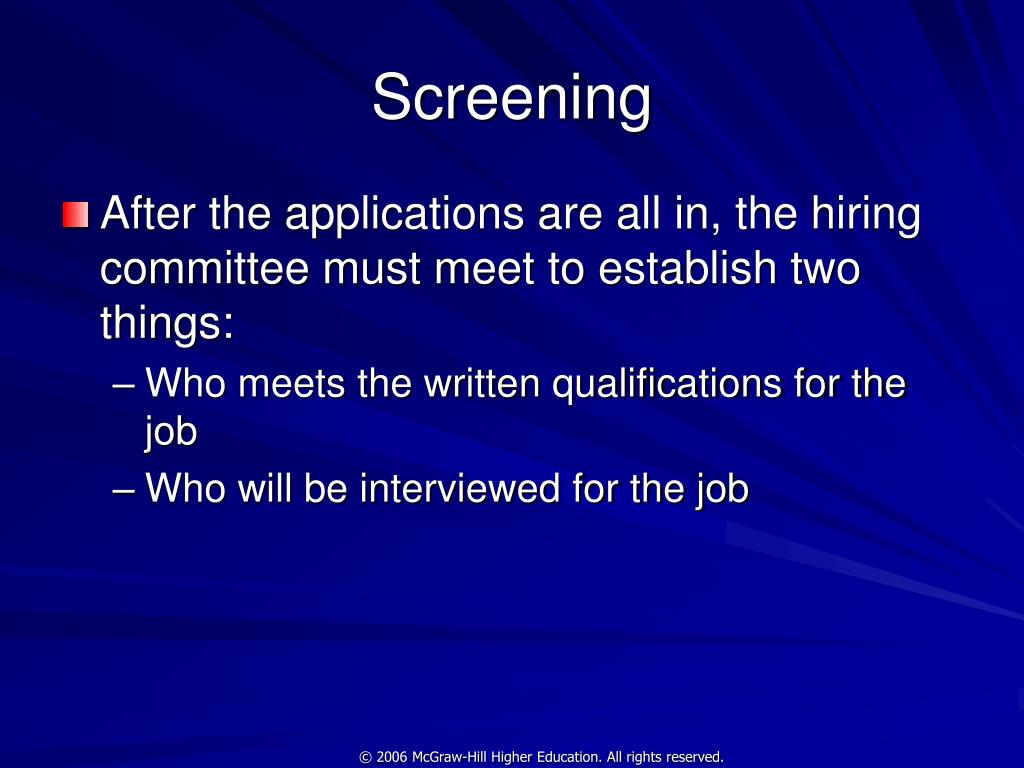 Screening

After the applications are all in, the hiring committee must meet to establish two things:

– Who meets the written qualifications for the job
– Who will be interviewed for the job

© 2006 McGraw-Hill Higher Education. All rights reserved.